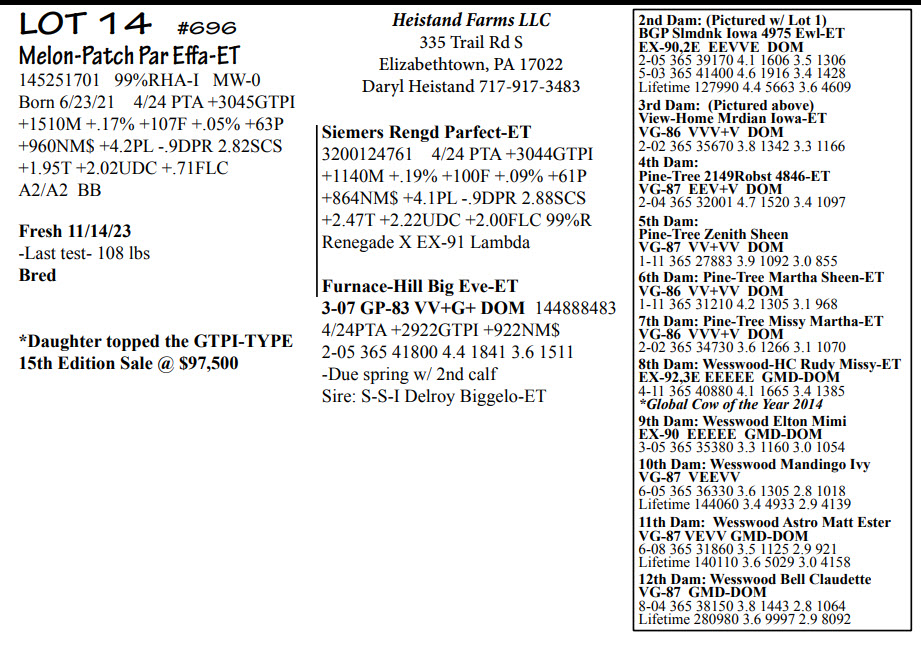 LOT 14 #696
Melon-Patch Par Effa-ET
145251701 99%RHA-I MW-0
Born 6/23/21 4/24 PTA +3045GTPI
+1510M +.17% +107F +.05% +63P
+960NM$ +4.2PL -.9DPR 2.82SCS
+1.95T +2.02UDC +.71FLC
A2/A2 BB

Fresh 11/14/23
-Last test- 108 lbs
Bred

*Daughter topped the GTPI-TYPE 15th Edition Sale @ $97,500

Heistand Farms LLC
335 Trail Rd S
Elizabethtown, PA 17022
Daryl Heistand 717-917-3483

Siemers Rengd Parfect-ET
3200124761 4/24 PTA +3044GTPI
+1140M +.19% +100F +.09% +61P
+864NM$ +4.1PL -.9DPR 2.88SCS
+2.47T +2.22UDC +2.00FLC 99%R
Renegade X EX-91 Lambda

Furnace-Hill Big Eve-ET
3-07 GP-83 VV+G+ DOM 144888483
4/24PTA +2922GTPI +922NM$
2-05 365 41800 4.4 1841 3.6 1511
-Due spring w/ 2nd calf
Sire: S-S-I Delroy Biggelo-ET

2nd Dam: (Pictured w/ Lot 1)
BGP Slmdnk Iowa 4975 Ewl-ET
EX-90,2E EEVVE DOM
2-05 365 39170 4.1 1606 3.5 1306
5-03 365 41400 4.6 1916 3.4 1428
Lifetime 127990 4.4 5663 3.6 4609
3rd Dam: (Pictured above)
View-Home Mrdian Iowa-ET
VG-86 VVV+V DOM
2-02 365 35670 3.8 1342 3.3 1166
4th Dam:
Pine-Tree 2149Robst 4846-ET
VG-87 EEV+V DOM
2-04 365 32001 4.7 1520 3.4 1097
5th Dam:
Pine-Tree Zenith Sheen
VG-87 VV+VV DOM
1-11 365 27883 3.9 1092 3.0 855
6th Dam: Pine-Tree Martha Sheen-ET
VG-86 VV+VV DOM
1-11 365 31210 4.2 1305 3.1 968
7th Dam: Pine-Tree Missy Martha-ET
VG-86 VVV+V DOM
2-02 365 34730 3.6 1266 3.1 1070
8th Dam: Wesswood-HC Rudy Missy-ET
EX-92,3E EEEEE GMD-DOM
4-11 365 40880 4.1 1665 3.4 1385
*Global Cow of the Year 2014
9th Dam: Wesswood Elton Mimi
EX-90 EEEEE GMD-DOM
3-05 365 35380 3.3 1160 3.0 1054
10th Dam: Wesswood Mandingo Ivy
VG-87 VEEVV
6-05 365 36330 3.6 1305 2.8 1018
Lifetime 144060 3.4 4933 2.9 4139
11th Dam: Wesswood Astro Matt Ester
VG-87 VEVV GMD-DOM
6-08 365 31860 3.5 1125 2.9 921
Lifetime 140110 3.6 5029 3.0 4158
12th Dam: Wesswood Bell Claudette
VG-87 GMD-DOM
8-04 365 38150 3.8 1443 2.8 1064
Lifetime 280980 3.6 9997 2.9 8092